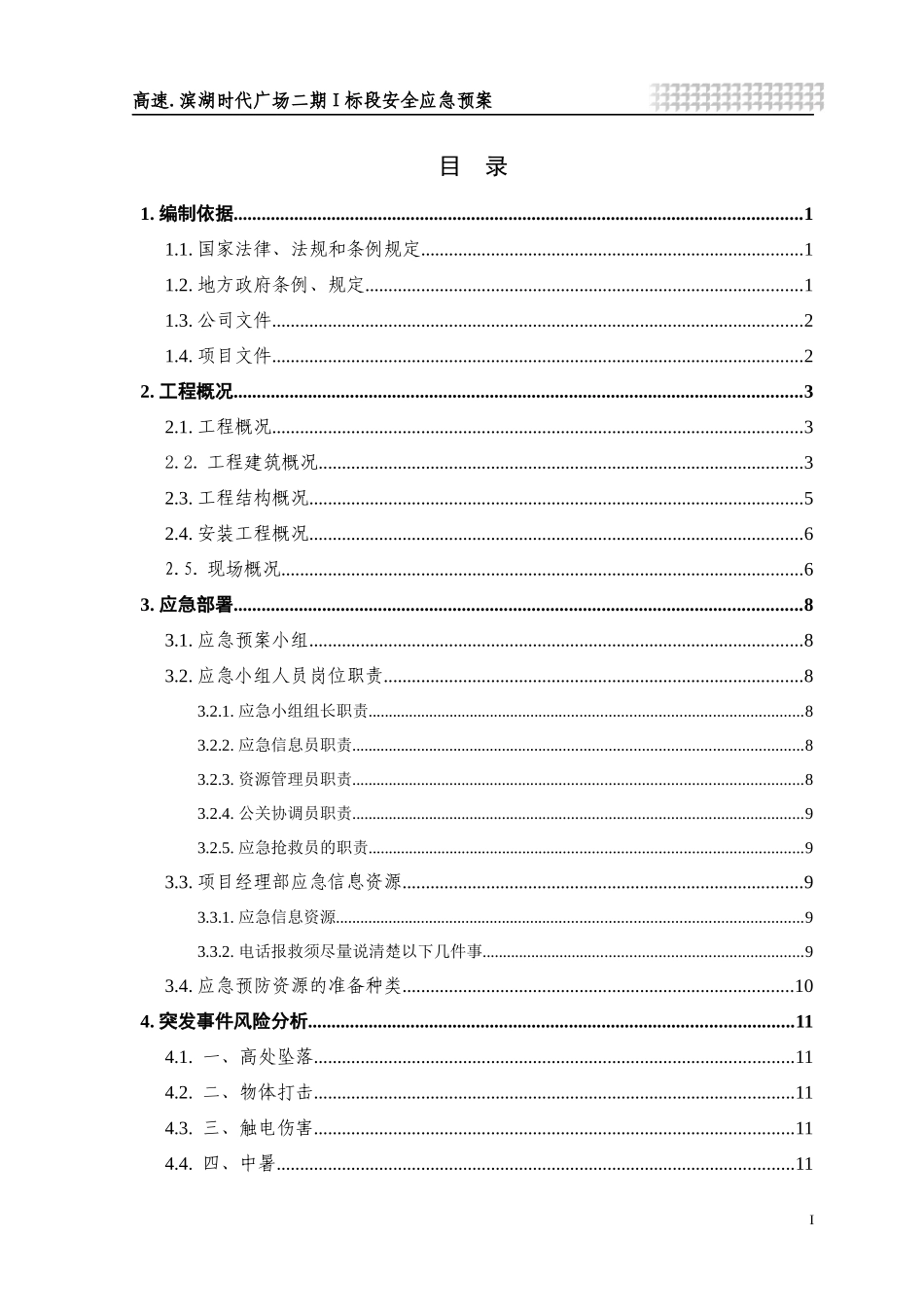 高速.滨湖时代广场二期Ⅰ标段安全应急预案

目 录

1.编制依据 1

1.1.国家法律、法规和条例规定 1

1.2.地方政府条例、规定 1

1.3.公司文件 2

1.4.项目文件 2

2.工程概况 3

2.1.工程概况 3

2.2.工程建筑概况 3

2.3.工程结构概况 5

2.4.安装工程概况 6

2.5.现场概况 6

3.应急部署 8

3.1.应急预案小组 8

3.2.应急小组人员岗位职责 8

3.2.1.应急小组组长职责 8

3.2.2.应急信息员职责 8

3.2.3.资源管理员职责 8

3.2.4.公关协调员职责 9

3.2.5.应急抢救员的职责 9

3.3.项目经理部应急信息资源 9

3.3.1.应急信息资源 9

3.3.2.电话报救须尽量说清楚以下几件事 9

3.4.应急预防资源的准备种类 10

4.突发事件风险分析 11

4.1.一、高处坠落 11

4.2.二、物体打击 11

4.3.三、触电伤害 11

4.4.四、中暑 11

I